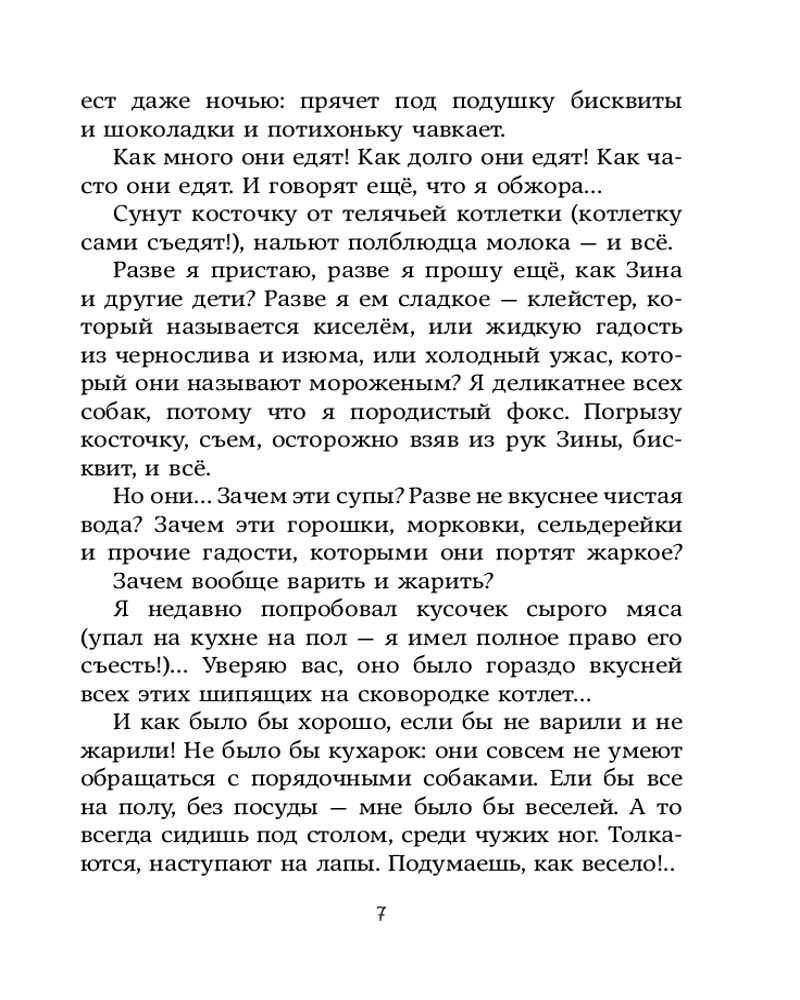 ест даже ночью: прячет под подушку бисквиты и шоколадки и потихоньку чавкает.

Как много они едят! Как долго они едят! Как часто они едят. И говорят ещё, что я обжора...

Сунут косточку от телячьей котлетки (котлетку сами съедят!), нальют полблюдца молока — и всё.

Разве я пристаю, разве я прошу ещё, как Зина и другие дети? Разве я ем сладкое — клейстер, который называется киселём, или жидкую гадость из чернослива и изюма, или холодный ужас, который они называют мороженым? Я деликатнее всех собак, потому что я породистый фокс. Погрызу косточку, съем, осторожно взяв из рук Зины, бисквит, и всё.

Но они... Зачем эти супы? Разве не вкуснее чистая вода? Зачем эти горошки, морковки, сельдерейки и прочие гадости, которыми они портят жаркое?

Зачем вообще варить и жарить?

Я недавно попробовал кусочек сырого мяса (упал на кухне на пол — я имел полное право его съесть!)... Уверяю вас, оно было гораздо вкусней всех этих шипящих на сковородке котлет...

И как было бы хорошо, если бы не варили и не жарили! Не было бы кухарок: они совсем не умеют обращаться с порядочными собаками. Ели бы все на полу, без посуды — мне было бы веселей. А то всегда сидишь под столом, среди чужих ног. Толкаются, наступают на лапы. Подумаешь, как весело!..

7